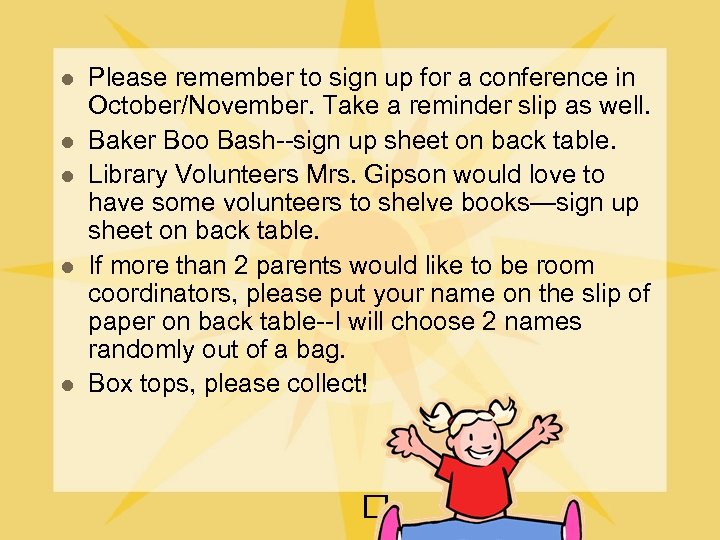 • Please remember to sign up for a conference in October/November. Take a reminder slip as well.
• Baker Boo Bash--sign up sheet on back table.
• Library Volunteers Mrs. Gipson would love to have some volunteers to shelve books—sign up sheet on back table.
• If more than 2 parents would like to be room coordinators, please put your name on the slip of paper on back table--I will choose 2 names randomly out of a bag.
• Box tops, please collect!